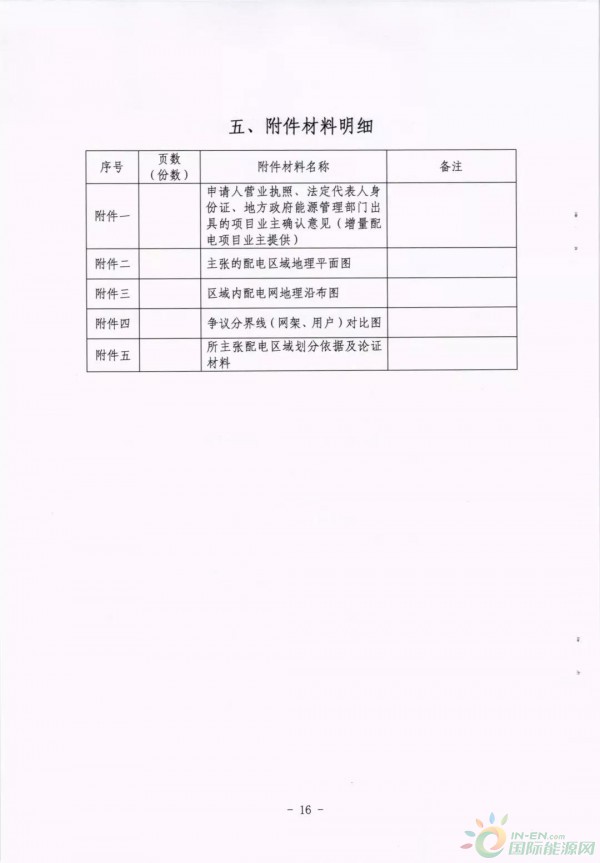 五、附件材料明细

| 序号 | 页数（份数） | 附件材料名称 | 备注 |
|---|---|---|---|
| 附件一 | | 申请人营业执照、法定代表人身份证、地方政府能源管理部门出具的项目业主确认意见（增量配电项目业主提供） | |
| 附件二 | | 主张的配电区域地理平面图 | |
| 附件三 | | 区域内配电网地理沿布图 | |
| 附件四 | | 争议分界线（网架、用户）对比图 | |
| 附件五 | | 所主张配电区域划分依据及论证材料 | |

－ 16 －

IN-EN.com
国际能源网